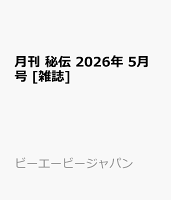 月刊 秘伝 2026年 5月号 [雑誌]

ビーエービージャパン